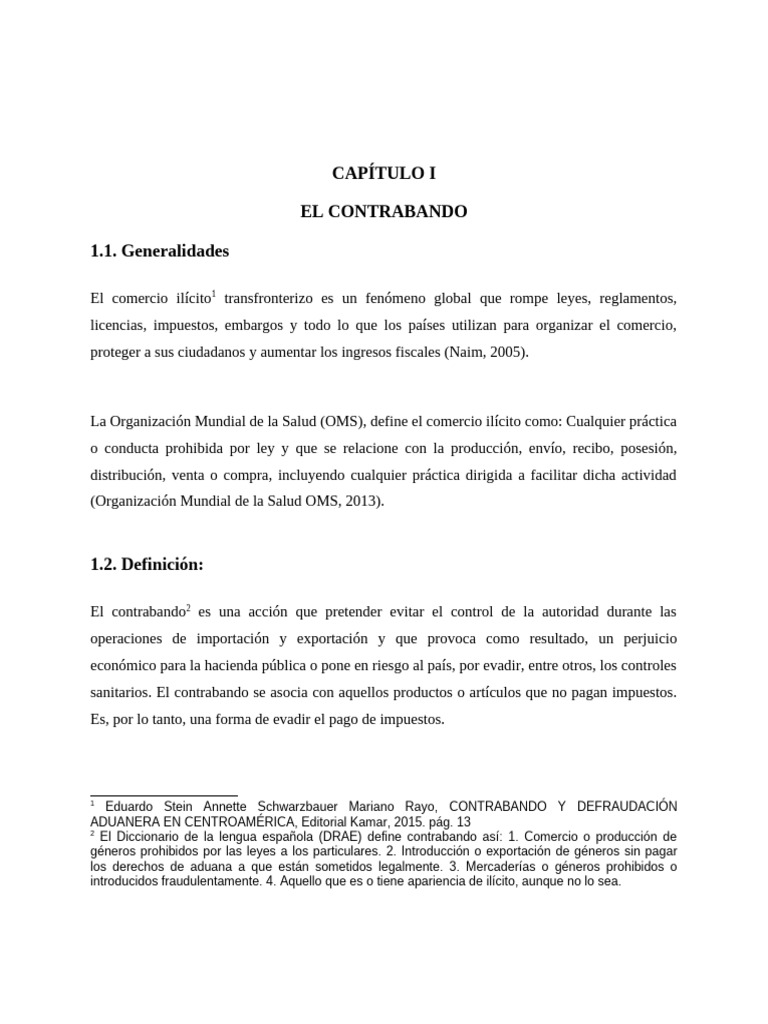 CAPÍTULO I

EL CONTRABANDO

1.1. Generalidades

El comercio ilícito$^{1}$ transfronterizo es un fenómeno global que rompe leyes, reglamentos, licencias, impuestos, embargos y todo lo que los países utilizan para organizar el comercio, proteger a sus ciudadanos y aumentar los ingresos fiscales (Naim, 2005).

La Organización Mundial de la Salud (OMS), define el comercio ilícito como: Cualquier práctica o conducta prohibida por ley y que se relacione con la producción, envío, recibo, posesión, distribución, venta o compra, incluyendo cualquier práctica dirigida a facilitar dicha actividad (Organización Mundial de la Salud OMS, 2013).

1.2. Definición:

El contrabando$^{2}$ es una acción que pretender evitar el control de la autoridad durante las operaciones de importación y exportación y que provoca como resultado, un perjuicio económico para la hacienda pública o pone en riesgo al país, por evadir, entre otros, los controles sanitarios. El contrabando se asocia con aquellos productos o artículos que no pagan impuestos. Es, por lo tanto, una forma de evadir el pago de impuestos.

$^{1}$ Eduardo Stein Annette Schwarzbauer Mariano Rayo, CONTRABANDO Y DEFRAUDACIÓN ADUANERA EN CENTROAMÉRICA, Editorial Kamar, 2015. pág. 13

$^{2}$ El Diccionario de la lengua española (DRAE) define contrabando así: 1. Comercio o producción de géneros prohibidos por las leyes a los particulares. 2. Introducción o exportación de géneros sin pagar los derechos de aduana a que están sometidos legalmente. 3. Mercaderías o géneros prohibidos o introducidos fraudulentamente. 4. Aquello que es o tiene apariencia de ilícito, aunque no lo sea.